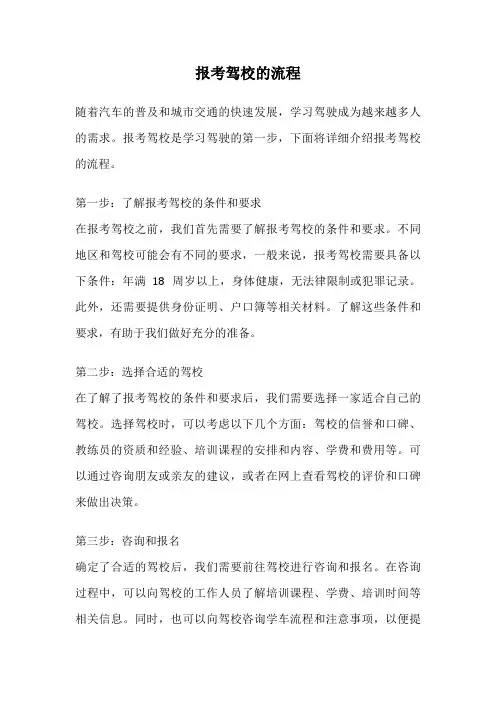 报考驾校的流程

随着汽车的普及和城市交通的快速发展，学习驾驶成为越来越多人的需求。报考驾校是学习驾驶的第一步，下面将详细介绍报考驾校的流程。

第一步：了解报考驾校的条件和要求
在报考驾校之前，我们首先需要了解报考驾校的条件和要求。不同地区和驾校可能会有不同的要求，一般来说，报考驾校需要具备以下条件：年满 18 周岁以上，身体健康，无法律限制或犯罪记录。此外，还需要提供身份证明、户口簿等相关材料。了解这些条件和要求，有助于我们做好充分的准备。

第二步：选择合适的驾校
在了解了报考驾校的条件和要求后，我们需要选择一家适合自己的驾校。选择驾校时，可以考虑以下几个方面：驾校的信誉和口碑、教练员的资质和经验、培训课程的安排和内容、学费和费用等。可以通过咨询朋友或亲友的建议，或者在网上查看驾校的评价和口碑来做出决策。

第三步：咨询和报名
确定了合适的驾校后，我们需要前往驾校进行咨询和报名。在咨询过程中，可以向驾校的工作人员了解培训课程、学费、培训时间等相关信息。同时，也可以向驾校咨询学车流程和注意事项，以便提